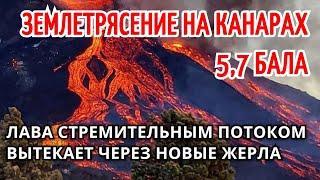 ЗЕМЛЕТРЯСЕНИЕ НА КАНАРАХ
5,7 БАЛА

ЛАВА СТРЕМИТЕЛЬНЫМ ПОТОКОМ ВЫТЕКАЕТ ЧЕРЕЗ НОВЫЕ ЖЕРЛА